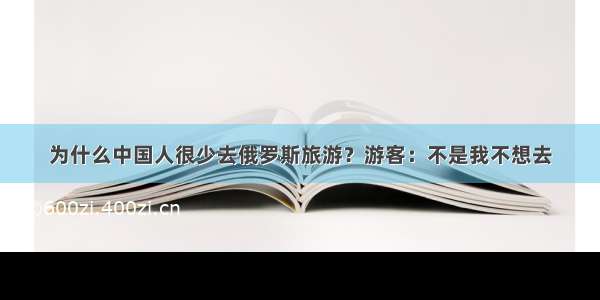 为什么中国人很少去俄罗斯旅游？游客：不是我不想去

600zi.400zi.cn